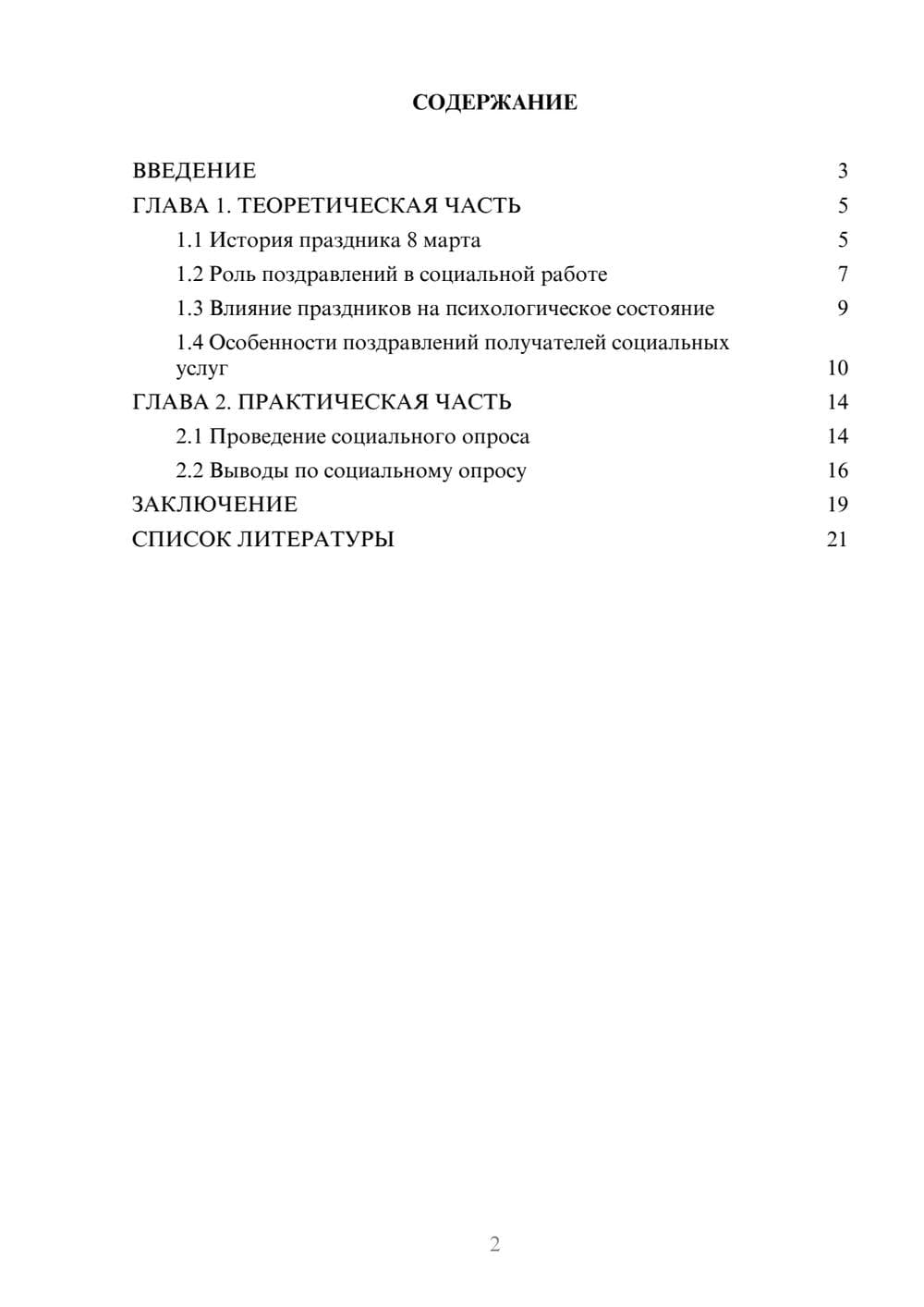 СОДЕРЖАНИЕ

ВВЕДЕНИЕ 3
ГЛАВА 1. ТЕОРЕТИЧЕСКАЯ ЧАСТЬ 5
1.1 История праздника 8 марта 5
1.2 Роль поздравлений в социальной работе 7
1.3 Влияние праздников на психологическое состояние 9
1.4 Особенности поздравлений получателей социальных услуг 10
ГЛАВА 2. ПРАКТИЧЕСКАЯ ЧАСТЬ 14
2.1 Проведение социального опроса 14
2.2 Выводы по социальному опросу 16
ЗАКЛЮЧЕНИЕ 19
СПИСОК ЛИТЕРАТУРЫ 21

2